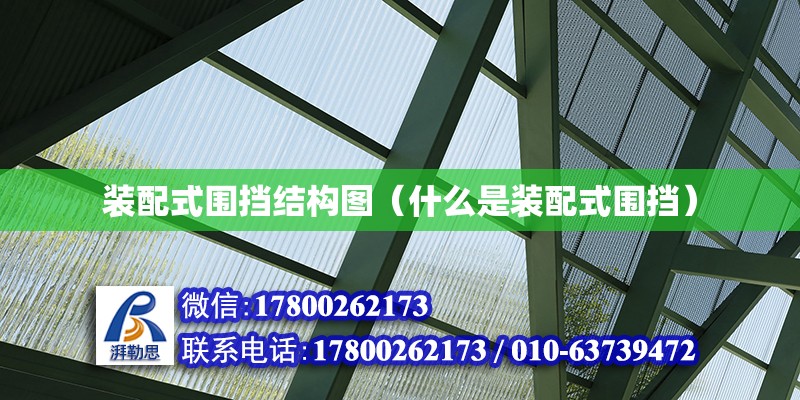 装配式围挡结构图（什么是装配式围挡）

湃勒思

微信:17800262173

联系电话:17800262173 / 010-63739472